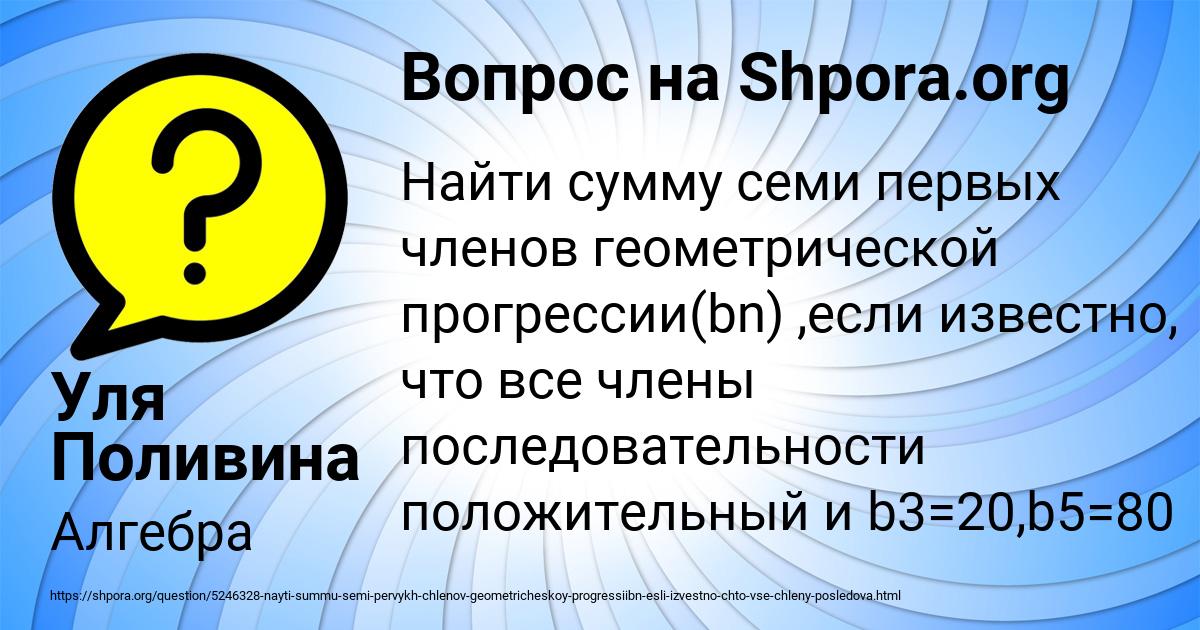 Вопрос на Shpora.org

?

Найти сумму семи первых членов геометрической прогрессии(bn) ,если известно, что все члены последовательности положительный и b3=20,b5=80

Уля Поливина

Алгебра

https://shpora.org/question/5246328-nayti-summu-semi-pervykh-chlenov-geometricheskoy-progressiibn-esli-izvestno-chto-vse-chleny-posledova.html